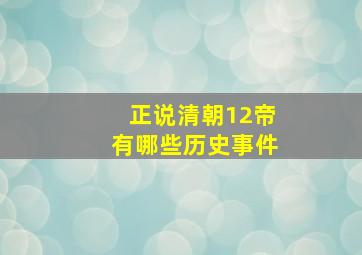 正说清朝12帝
有哪些历史事件